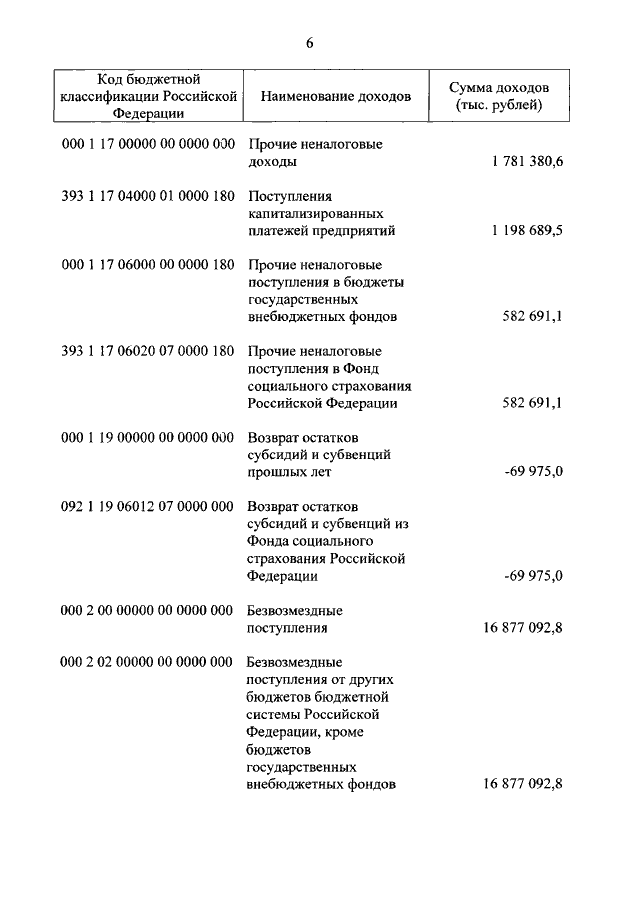 6

| Код бюджетной классификации Российской Федерации | Наименование доходов | Сумма доходов (тыс. рублей) |
|---|---|---|
| 000 1 17 00000 00 0000 000 | Прочие неналоговые доходы | 1 781 380,6 |
| 393 1 17 04000 01 0000 180 | Поступления капитализированных платежей предприятий | 1 198 689,5 |
| 000 1 17 06000 00 0000 180 | Прочие неналоговые поступления в бюджеты государственных внебюджетных фондов | 582 691,1 |
| 393 1 17 06020 07 0000 180 | Прочие неналоговые поступления в Фонд социального страхования Российской Федерации | 582 691,1 |
| 000 1 19 00000 00 0000 000 | Возврат остатков субсидий и субвенций прошлых лет | -69 975,0 |
| 092 1 19 06012 07 0000 000 | Возврат остатков субсидий и субвенций из Фонда социального страхования Российской Федерации | -69 975,0 |
| 000 2 00 00000 00 0000 000 | Безвозмездные поступления | 16 877 092,8 |
| 000 2 02 00000 00 0000 000 | Безвозмездные поступления от других бюджетов бюджетной системы Российской Федерации, кроме бюджетов государственных внебюджетных фондов | 16 877 092,8 |